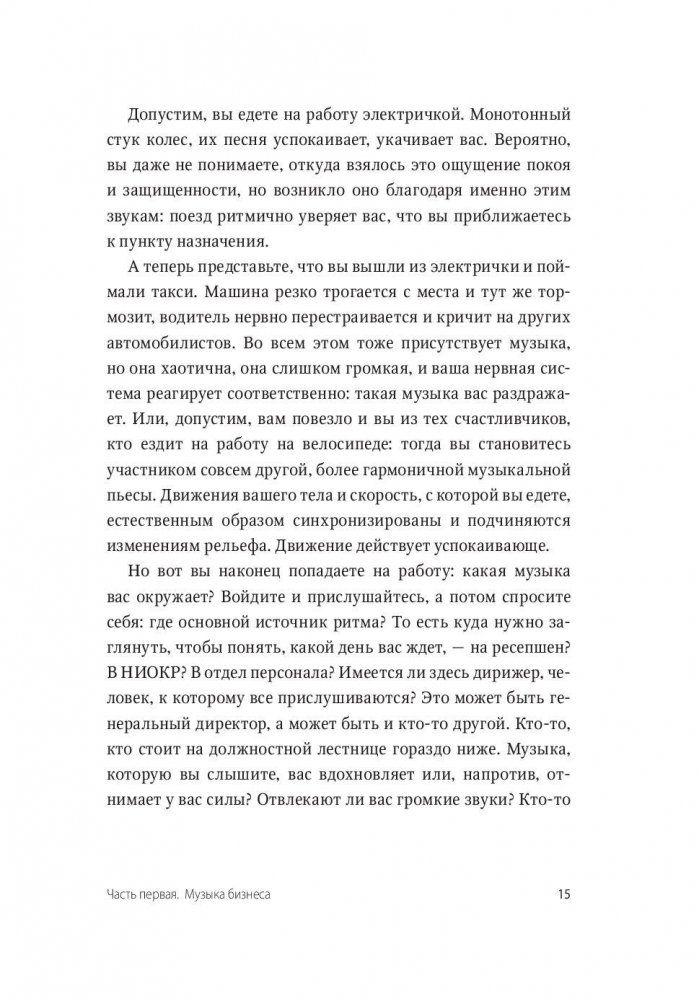 Допустим, вы едете на работу электричкой. Монотонный стук колес, их песня успокаивает, укачивает вас. Вероятно, вы даже не понимаете, откуда взялось это ощущение покоя и защищенности, но возникло оно благодаря именно этим звукам: поезд ритмично уверяет вас, что вы приближаетесь к пункту назначения.

А теперь представьте, что вы вышли из электрички и поймали такси. Машина резко трогается с места и тут же тормозит, водитель нервно перестраивается и кричит на других автомобилистов. Во всем этом тоже присутствует музыка, но она хаотична, она слишком громкая, и ваша нервная система реагирует соответственно: такая музыка вас раздражает. Или, допустим, вам повезло и вы из тех счастливчиков, кто ездит на работу на велосипеде: тогда вы становитесь участником совсем другой, более гармоничной музыкальной пьесы. Движения вашего тела и скорость, с которой вы едете, естественным образом синхронизированы и подчиняются изменениям рельефа. Движение действует успокаивающе.

Но вот вы наконец попадаете на работу: какая музыка вас окружает? Войдите и прислушайтесь, а потом спросите себя: где основной источник ритма? То есть куда нужно заглянуть, чтобы понять, какой день вас ждет, — на ресепшен? В НИОКР? В отдел персонала? Имеется ли здесь дирижер, человек, к которому все прислушиваются? Это может быть генеральный директор, а может быть и кто-то другой. Кто-то, кто стоит на должностной лестнице гораздо ниже. Музыка, которую вы слышите, вас вдохновляет или, напротив, отнимает у вас силы? Отвлекают ли вас громкие звуки? Кто-то

Часть первая. Музыка бизнеса 15